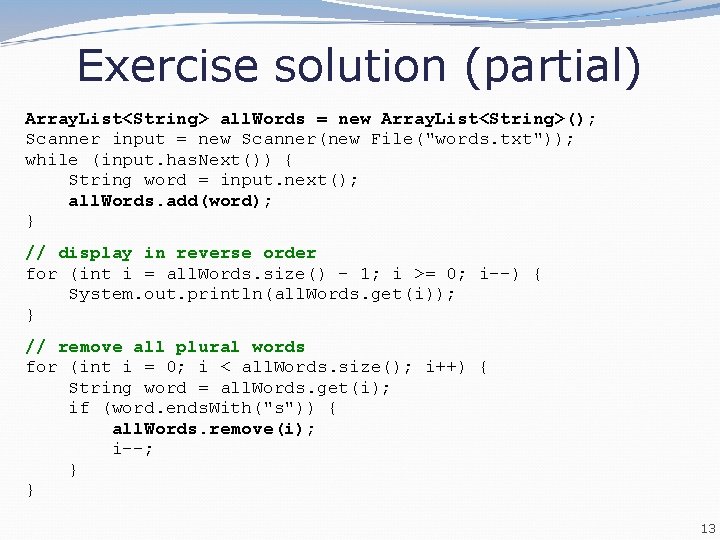 Exercise solution (partial)

ArrayList<String> allWords = new ArrayList<String>();
Scanner input = new Scanner(new File("words.txt"));
while (input.hasNext()) {
    String word = input.next();
    allWords.add(word);
}

// display in reverse order
for (int i = allWords.size() - 1; i >= 0; i--) {
    System.out.println(allWords.get(i));
}

// remove all plural words
for (int i = 0; i < allWords.size(); i++) {
    String word = allWords.get(i);
    if (word.endsWith("s")) {
        allWords.remove(i);
        i--;
    }
}

13